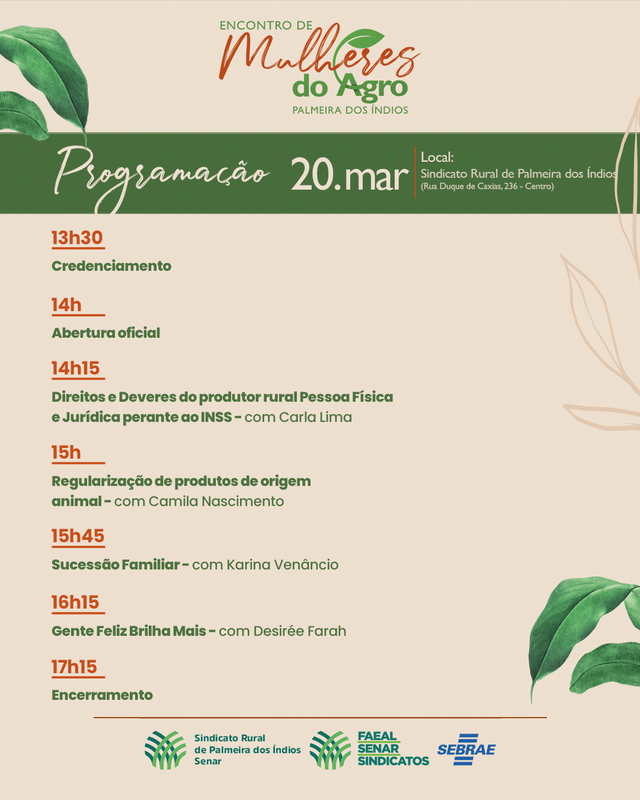 ENCONTRO DE
Mulheres
do Agro
PALMEIRA DOS ÍNDIOS

Programação 20.mar

Local:
Sindicato Rural de Palmeira dos Índios
(Rua Duque de Caxias, 236 - Centro)

13h30
Credenciamento

14h
Abertura oficial

14h15
Direitos e Deveres do produtor rural Pessoa Física e Jurídica perante ao INSS - com Carla Lima

15h
Regularização de produtos de origem animal - com Camila Nascimento

15h45
Sucessão Familiar - com Karina Venâncio

16h15
Gente Feliz Brilha Mais - com Desirée Farah

17h15
Encerramento

Sindicato Rural de Palmeira dos Índios Senar

FAEAL SENAR SINDICATOS

SEBRAE